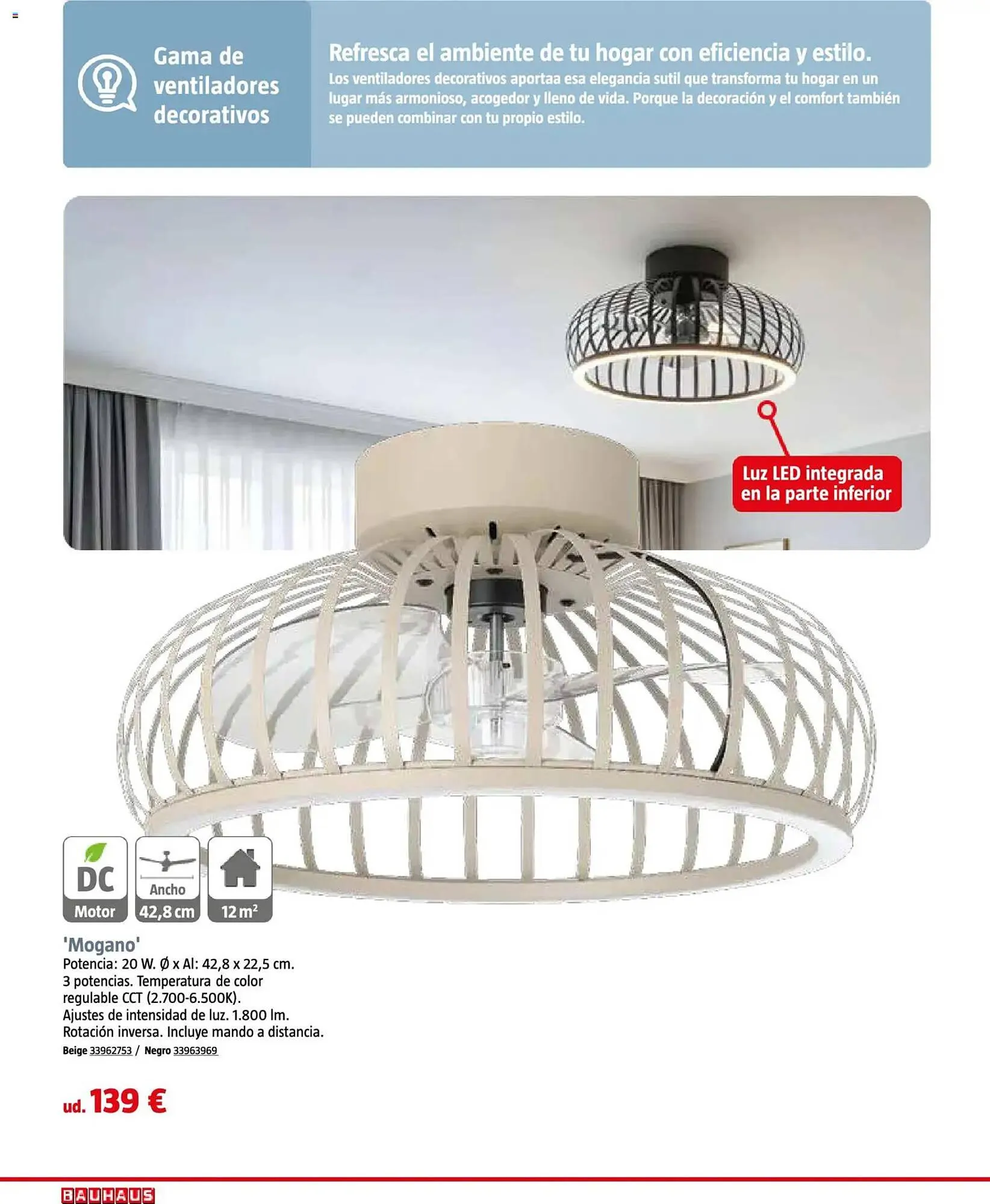 Gama de ventiladores decorativos

Refresca el ambiente de tu hogar con eficiencia y estilo.

Los ventiladores decorativos aportaa esa elegancia sutil que transforma tu hogar en un lugar más armonioso, acogedor y lleno de vida. Porque la decoración y el comfort también se pueden combinar con tu propio estilo.

Luz LED integrada en la parte inferior

DC
Motor

Ancho
42,8 cm

12 $m^2$

'Mogano'
Potencia: 20 W. Ø x Al: 42,8 x 22,5 cm. 3 potencias. Temperatura de color regulable CCT (2.700-6.500K). Ajustes de intensidad de luz. 1.800 lm. Rotación inversa. Incluye mando a distancia.
Beige 33962753 / Negro 33963969

ud. 139 €

BAUHAUS